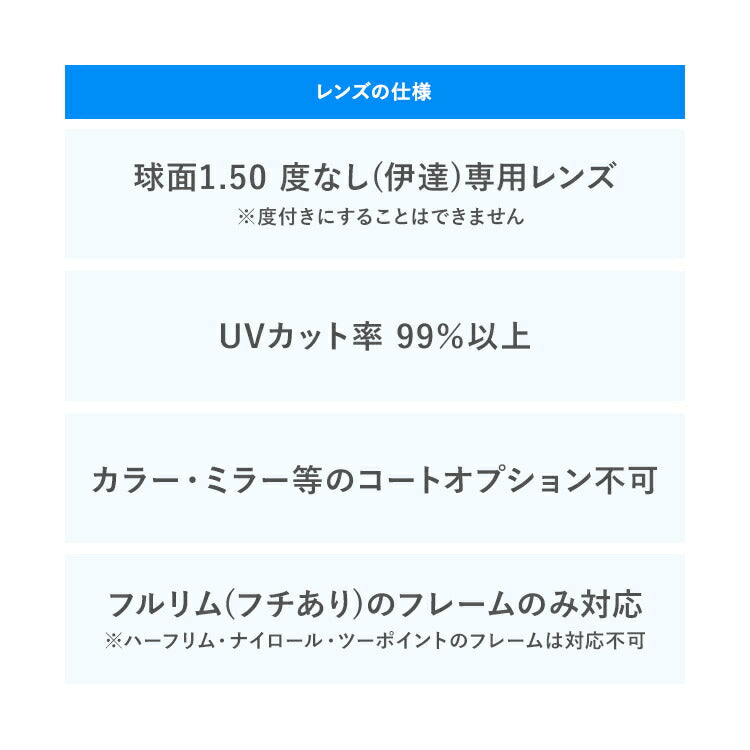 レンズの仕様

球面1.50 度なし(伊達)専用レンズ
※度付きにすることはできません

UVカット率 99%以上

カラー・ミラー等のコートオプション不可

フルリム(フチあり)のフレームのみ対応
※ハーフリム・ナイロール・ツーポイントのフレームは対応不可